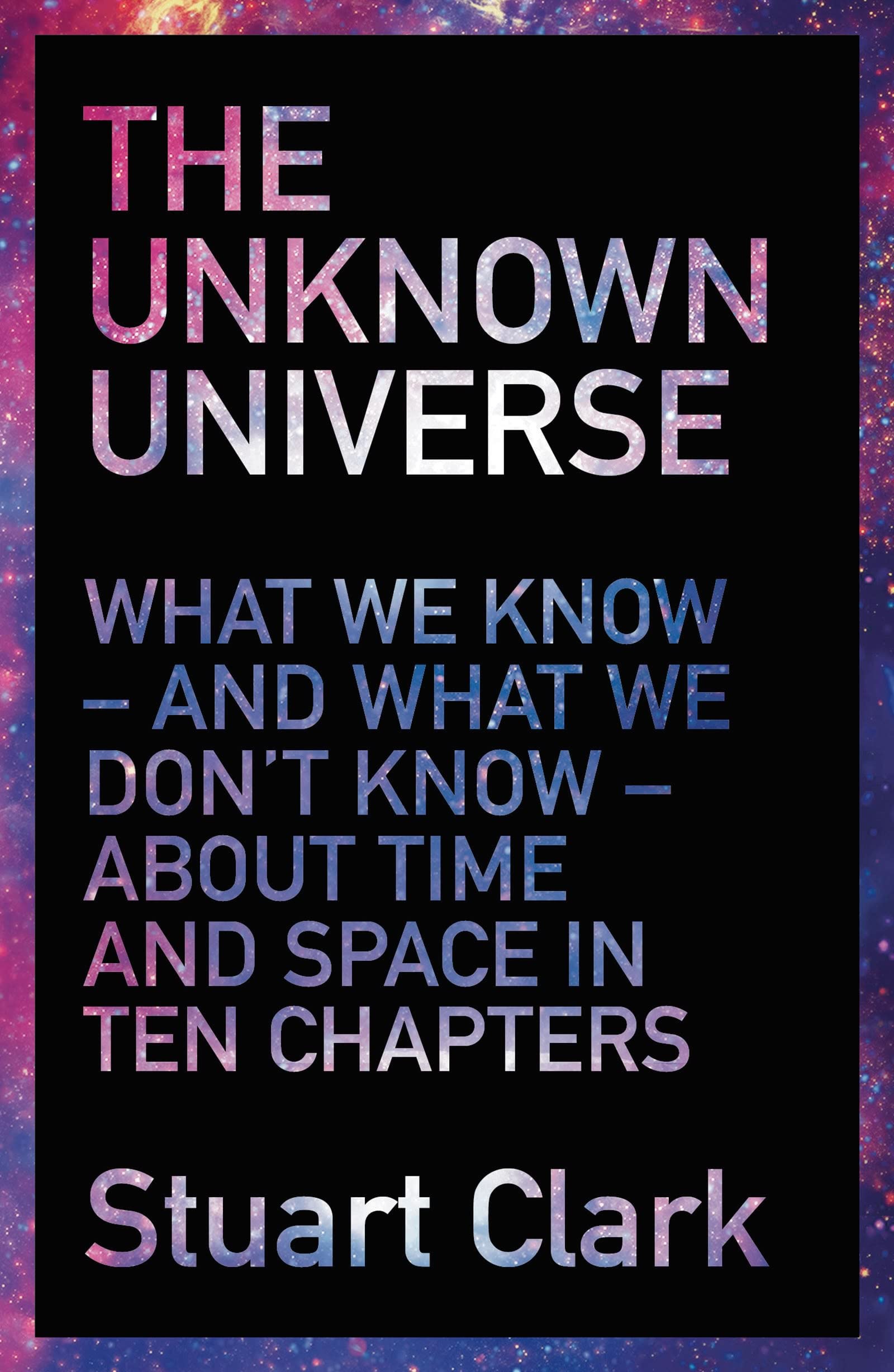 THE UNKNOWN UNIVERSE

WHAT WE KNOW – AND WHAT WE DON'T KNOW – ABOUT TIME AND SPACE IN TEN CHAPTERS

Stuart Clark